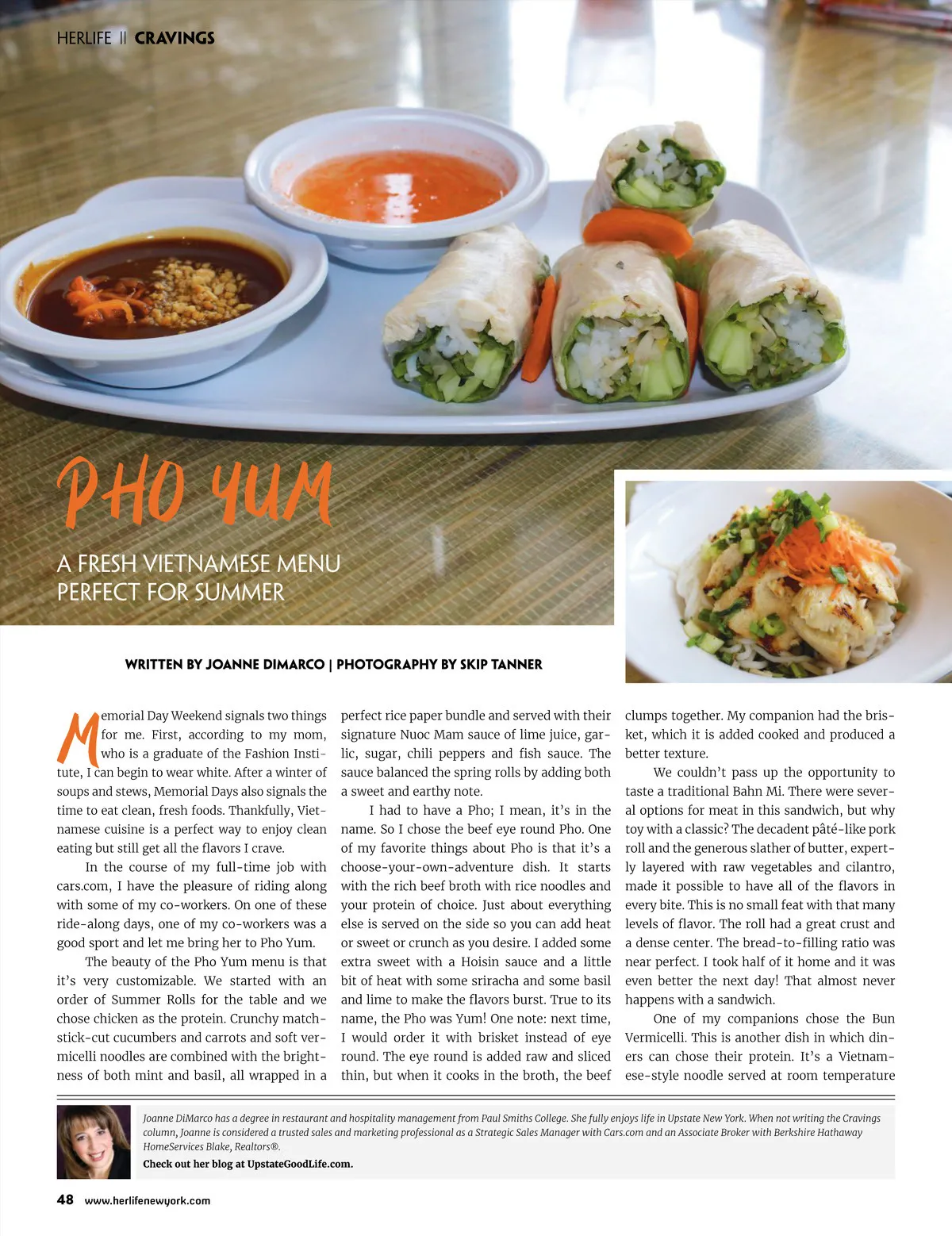 HERLIFE || CRAVINGS

PHO YUM

A FRESH VIETNAMESE MENU PERFECT FOR SUMMER

WRITTEN BY JOANNE DIMARCO | PHOTOGRAPHY BY SKIP TANNER

Memorial Day Weekend signals two things for me. First, according to my mom, who is a graduate of the Fashion Institute, I can begin to wear white. After a winter of soups and stews, Memorial Days also signals the time to eat clean, fresh foods. Thankfully, Vietnamese cuisine is a perfect way to enjoy clean eating but still get all the flavors I crave.

In the course of my full-time job with cars.com, I have the pleasure of riding along with some of my co-workers. On one of these ride-along days, one of my co-workers was a good sport and let me bring her to Pho Yum.

The beauty of the Pho Yum menu is that it's very customizable. We started with an order of Summer Rolls for the table and we chose chicken as the protein. Crunchy matchstick-cut cucumbers and carrots and soft vermicelli noodles are combined with the brightness of both mint and basil, all wrapped in a perfect rice paper bundle and served with their signature Nuoc Mam sauce of lime juice, garlic, sugar, chili peppers and fish sauce. The sauce balanced the spring rolls by adding both a sweet and earthy note.

I had to have a Pho; I mean, it's in the name. So I chose the beef eye round Pho. One of my favorite things about Pho is that it's a choose-your-own-adventure dish. It starts with the rich beef broth with rice noodles and your protein of choice. Just about everything else is served on the side so you can add heat or sweet or crunch as you desire. I added some extra sweet with a Hoisin sauce and a little bit of heat with some sriracha and some basil and lime to make the flavors burst. True to its name, the Pho was Yum! One note: next time, I would order it with brisket instead of eye round. The eye round is added raw and sliced thin, but when it cooks in the broth, the beef clumps together. My companion had the brisket, which it is added cooked and produced a better texture.

We couldn't pass up the opportunity to taste a traditional Bahn Mi. There were several options for meat in this sandwich, but why toy with a classic? The decadent pâté-like pork roll and the generous slather of butter, expertly layered with raw vegetables and cilantro, made it possible to have all of the flavors in every bite. This is no small feat with that many levels of flavor. The roll had a great crust and a dense center. The bread-to-filling ratio was near perfect. I took half of it home and it was even better the next day! That almost never happens with a sandwich.

One of my companions chose the Bun Vermicelli. This is another dish in which diners can chose their protein. It's a Vietnamese-style noodle served at room temperature

Joanne DiMarco has a degree in restaurant and hospitality management from Paul Smiths College. She fully enjoys life in Upstate New York. When not writing the Cravings column, Joanne is considered a trusted sales and marketing professional as a Strategic Sales Manager with Cars.com and an Associate Broker with Berkshire Hathaway HomeServices Blake, Realtors®.

Check out her blog at UpstateGoodLife.com.

48 www.herlifenewyork.com